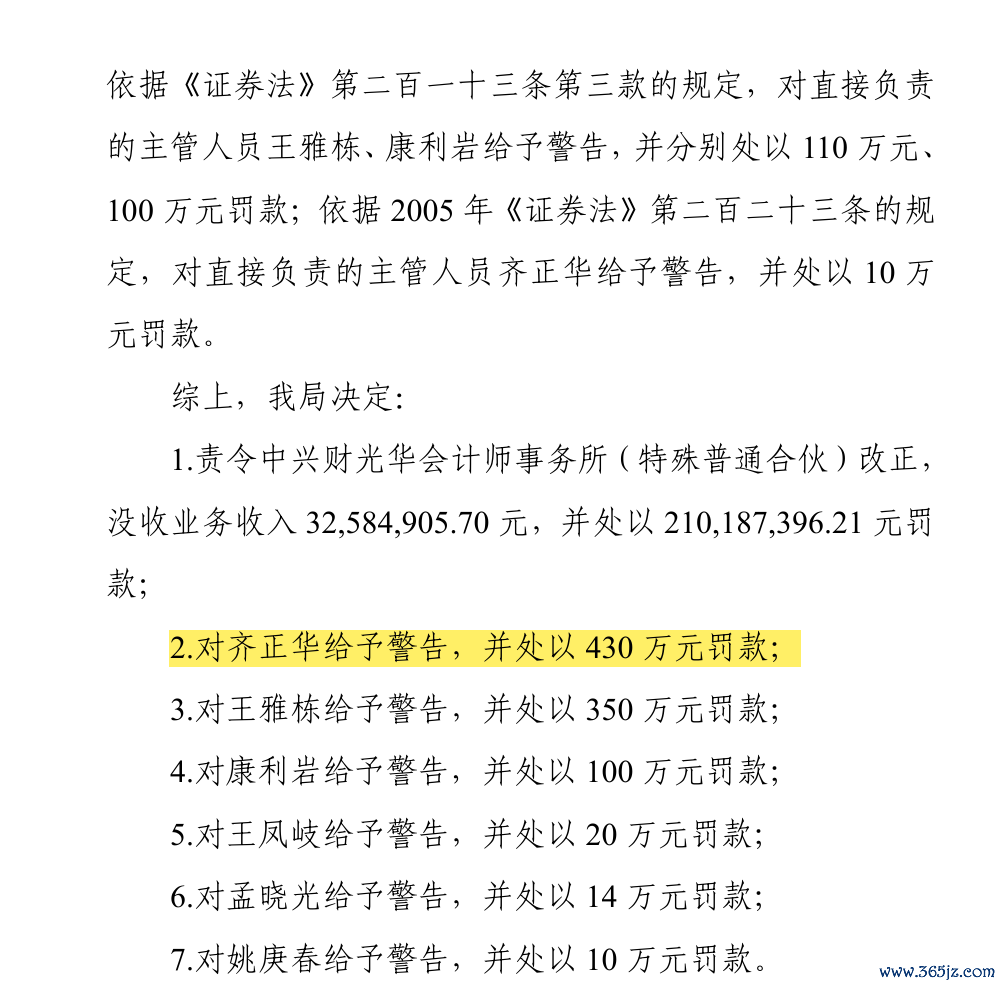 依据《证券法》第二百一十三条第三款的规定，对直接负责的主管人员王雅栋、康利岩给予警告，并分别处以 110 万元、100 万元罚款；依据 2005 年《证券法》第二百二十三条的规定，对直接负责的主管人员齐正华给予警告，并处以 10 万元罚款。

综上，我局决定：

1.责令中兴财光华会计师事务所（特殊普通合伙）改正，没收业务收入 32,584,905.70 元，并处以 210,187,396.21 元罚款；

2.对齐正华给予警告，并处以 430 万元罚款；

3.对王雅栋给予警告，并处以 350 万元罚款；

4.对康利岩给予警告，并处以 100 万元罚款；

5.对王凤岐给予警告，并处以 20 万元罚款；

6.对孟晓光给予警告，并处以 14 万元罚款；

7.对姚庚春给予警告，并处以 10 万元罚款。

www.365jz.com